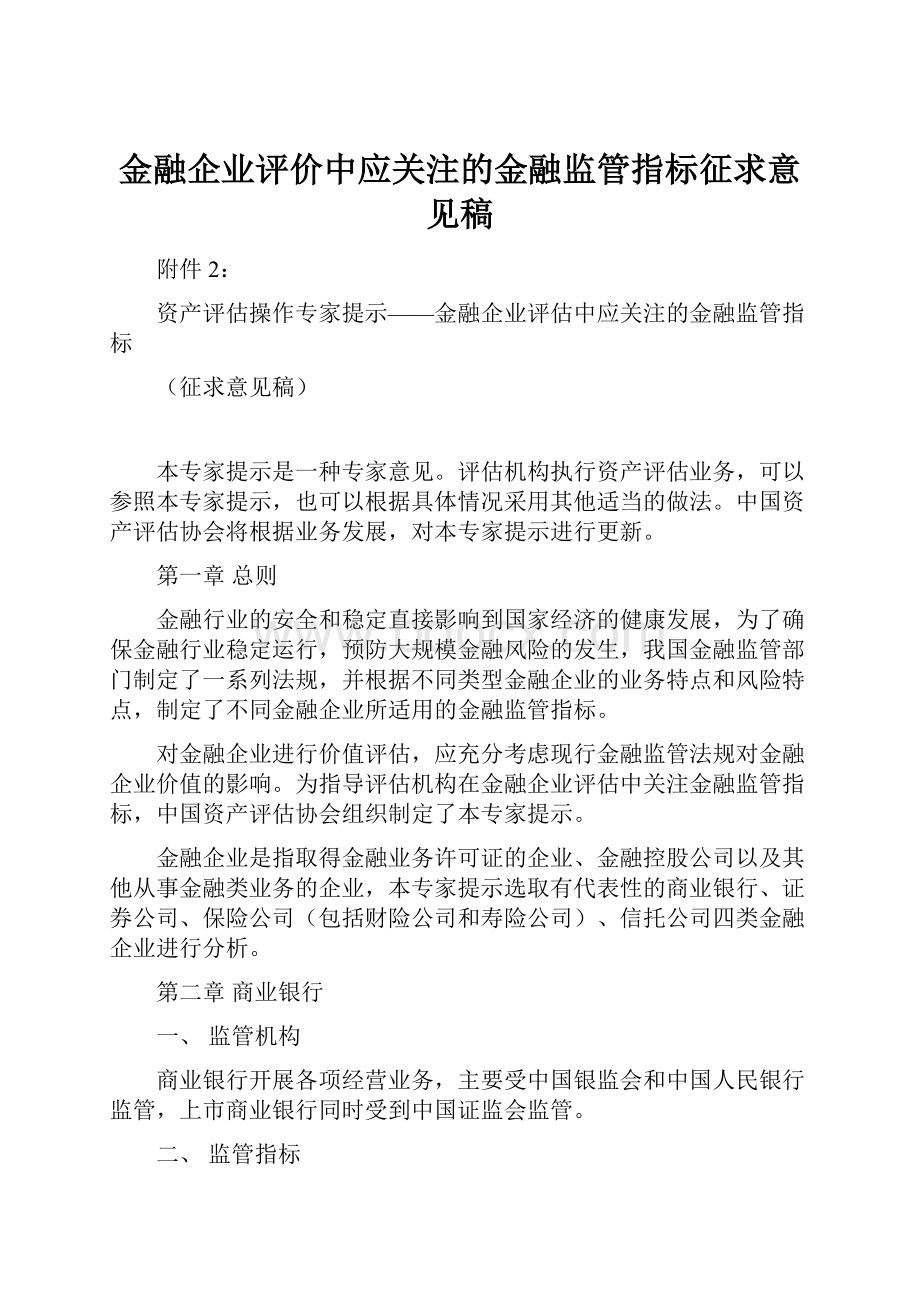 金融企业评价中应关注的金融监管指标征求意见稿

附件 2：

资产评估操作专家提示——金融企业评估中应关注的金融监管指标

（征求意见稿）

本专家提示是一种专家意见。评估机构执行资产评估业务，可以参照本专家提示，也可以根据具体情况采用其他适当的做法。中国资产评估协会将根据业务发展，对本专家提示进行更新。

第一章 总则

金融行业的安全和稳定直接影响到国家经济的健康发展，为了确保金融行业稳定运行，预防大规模金融风险的发生，我国金融监管部门制定了一系列法规，并根据不同类型金融企业的业务特点和风险特点，制定了不同金融企业所适用的金融监管指标。

对金融企业进行价值评估，应充分考虑现行金融监管法规对金融企业价值的影响。为指导评估机构在金融企业评估中关注金融监管指标，中国资产评估协会组织制定了本专家提示。

金融企业是指取得金融业务许可证的企业、金融控股公司以及其他从事金融类业务的企业，本专家提示选取有代表性的商业银行、证券公司、保险公司（包括财险公司和寿险公司）、信托公司四类金融企业进行分析。

第二章 商业银行

一、 监管机构

商业银行开展各项经营业务，主要受中国银监会和中国人民银行监管，上市商业银行同时受到中国证监会监管。

二、 监管指标